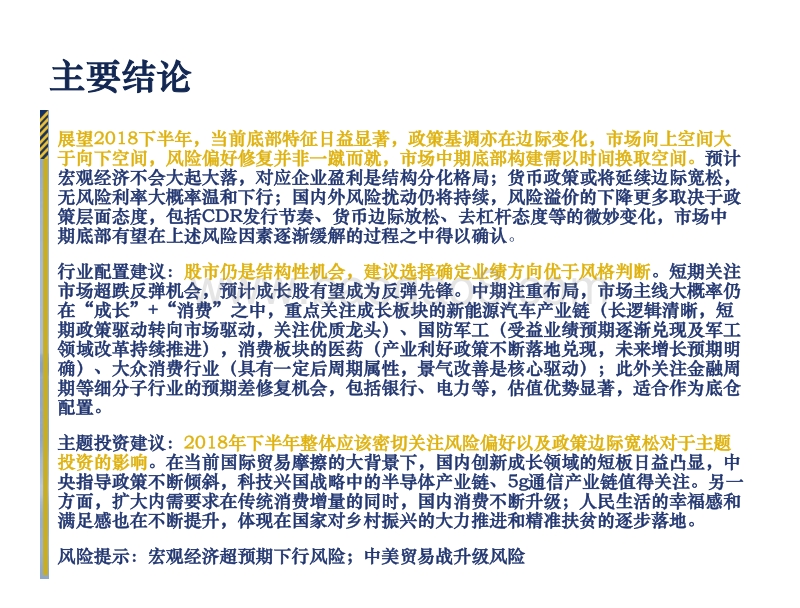 主要结论

展望2018下半年，当前底部特征日益显著，政策基调亦在边际变化，市场向上空间大于向下空间，风险偏好修复并非一蹴而就，市场中期底部构建需以时间换取空间。预计宏观经济不会大起大落，对应企业盈利是结构分化格局；货币政策或将延续边际宽松，无风险利率大概率温和下行；国内外风险扰动仍将持续，风险溢价的下降更多取决于政策层面态度，包括CDR发行节奏、货币边际放松、去杠杆态度等的微妙变化，市场中期底部有望在上述风险因素逐渐缓解的过程之中得以确认。

行业配置建议：股市仍是结构性机会，建议选择确定业绩方向优于风格判断。短期关注市场超跌反弹机会，预计成长股有望成为反弹先锋。中期注重布局，市场主线大概率仍在“成长”+“消费”之中，重点关注成长板块的新能源汽车产业链（长逻辑清晰，短期政策驱动转向市场驱动，关注优质龙头）、国防军工（受益业绩预期逐渐兑现及军工领域改革持续推进），消费板块的医药（产业利好政策不断落地兑现，未来增长预期明确）、大众消费行业（具有一定后周期属性，景气改善是核心驱动）；此外关注金融周期等细分子行业的预期差修复机会，包括银行、电力等，估值优势显著，适合作为底仓配置。

主题投资建议：2018年下半年整体应该密切关注风险偏好以及政策边际宽松对于主题投资的影响。在当前国际贸易摩擦的大背景下，国内创新成长领域的短板日益凸显，中央指导政策不断倾斜，科技兴国战略中的半导体产业链、5g通信产业链值得关注。另一方面，扩大内需要求在传统消费增量的同时，国内消费不断升级；人民生活的幸福感和满足感也在不断提升，体现在国家对乡村振兴的大力推进和精准扶贫的逐步落地。

风险提示：宏观经济超预期下行风险；中美贸易战升级风险